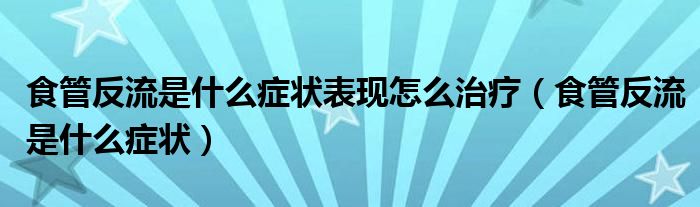 食管反流是什么症状表现怎么治疗（食管反流是什么症状）